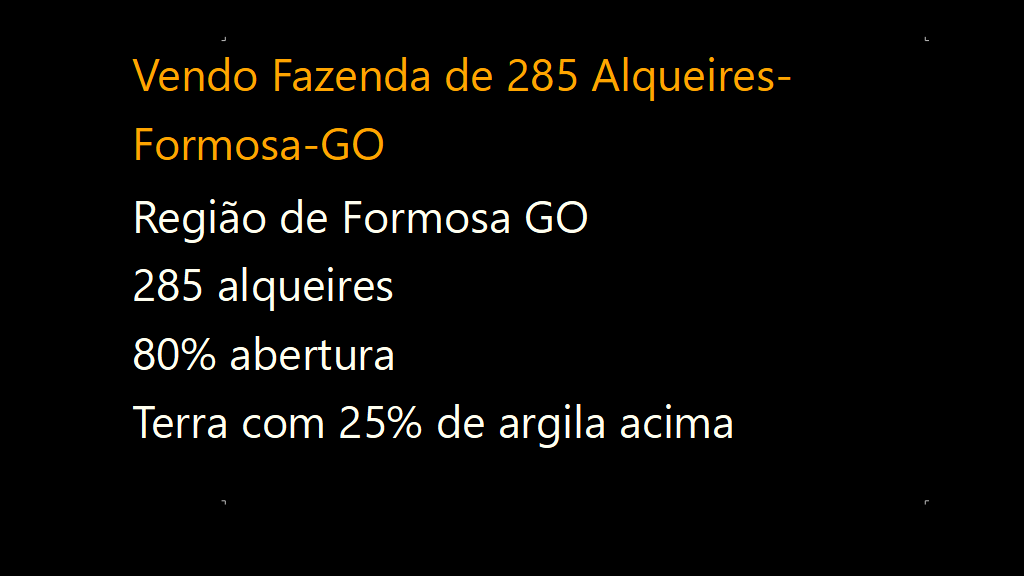 Vendo Fazenda de 285 Alqueires-Formosa-GO

Região de Formosa GO
285 alqueires
80% abertura
Terra com 25% de argila acima